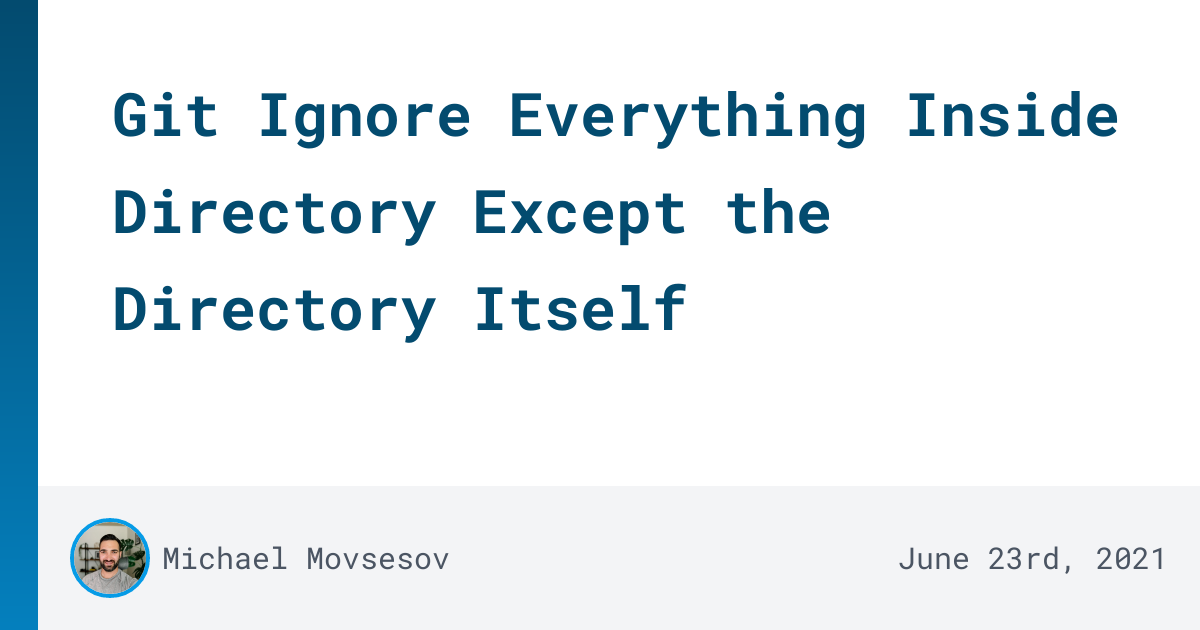 Git Ignore Everything Inside Directory Except the Directory Itself

Michael Movsesov

June 23rd, 2021